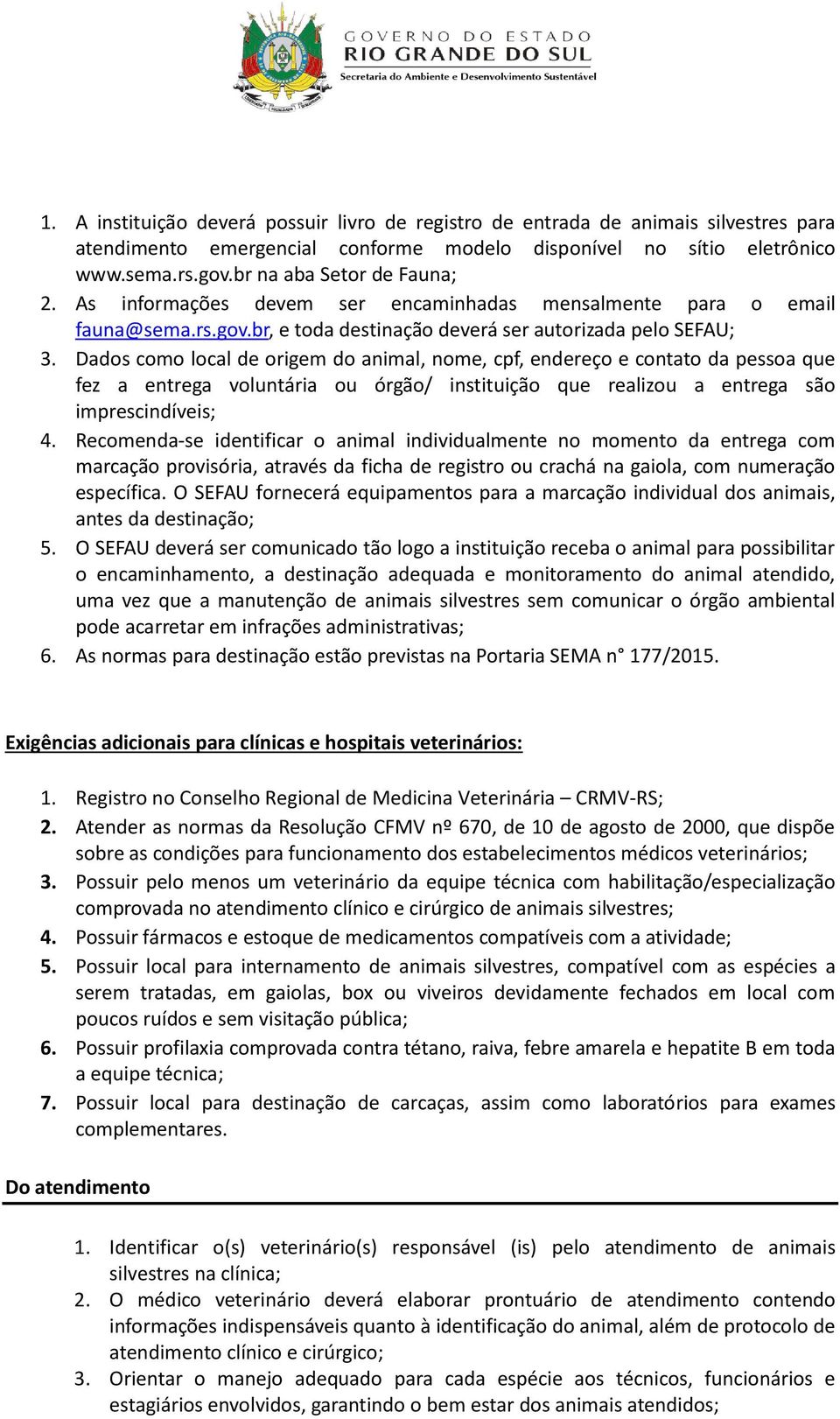 GOVERNO DO ESTADO
RIO GRANDE DO SUL
Secretaria do Ambiente e Desenvolvimento Sustentável

1. A instituição deverá possuir livro de registro de entrada de animais silvestres para atendimento emergencial conforme modelo disponível no sítio eletrônico www.sema.rs.gov.br na aba Setor de Fauna;
2. As informações devem ser encaminhadas mensalmente para o email fauna@sema.rs.gov.br, e toda destinação deverá ser autorizada pelo SEFAU;
3. Dados como local de origem do animal, nome, cpf, endereço e contato da pessoa que fez a entrega voluntária ou órgão/ instituição que realizou a entrega são imprescindíveis;
4. Recomenda-se identificar o animal individualmente no momento da entrega com marcação provisória, através da ficha de registro ou crachá na gaiola, com numeração específica. O SEFAU fornecerá equipamentos para a marcação individual dos animais, antes da destinação;
5. O SEFAU deverá ser comunicado tão logo a instituição receba o animal para possibilitar o encaminhamento, a destinação adequada e monitoramento do animal atendido, uma vez que a manutenção de animais silvestres sem comunicar o órgão ambiental pode acarretar em infrações administrativas;
6. As normas para destinação estão previstas na Portaria SEMA n° 177/2015.

Exigências adicionais para clínicas e hospitais veterinários:

1. Registro no Conselho Regional de Medicina Veterinária – CRMV-RS;
2. Atender as normas da Resolução CFMV nº 670, de 10 de agosto de 2000, que dispõe sobre as condições para funcionamento dos estabelecimentos médicos veterinários;
3. Possuir pelo menos um veterinário da equipe técnica com habilitação/especialização comprovada no atendimento clínico e cirúrgico de animais silvestres;
4. Possuir fármacos e estoque de medicamentos compatíveis com a atividade;
5. Possuir local para internamento de animais silvestres, compatível com as espécies a serem tratadas, em gaiolas, box ou viveiros devidamente fechados em local com poucos ruídos e sem visitação pública;
6. Possuir profilaxia comprovada contra tétano, raiva, febre amarela e hepatite B em toda a equipe técnica;
7. Possuir local para destinação de carcaças, assim como laboratórios para exames complementares.

Do atendimento

1. Identificar o(s) veterinário(s) responsável (is) pelo atendimento de animais silvestres na clínica;
2. O médico veterinário deverá elaborar prontuário de atendimento contendo informações indispensáveis quanto à identificação do animal, além de protocolo de atendimento clínico e cirúrgico;
3. Orientar o manejo adequado para cada espécie aos técnicos, funcionários e estagiários envolvidos, garantindo o bem estar dos animais atendidos;